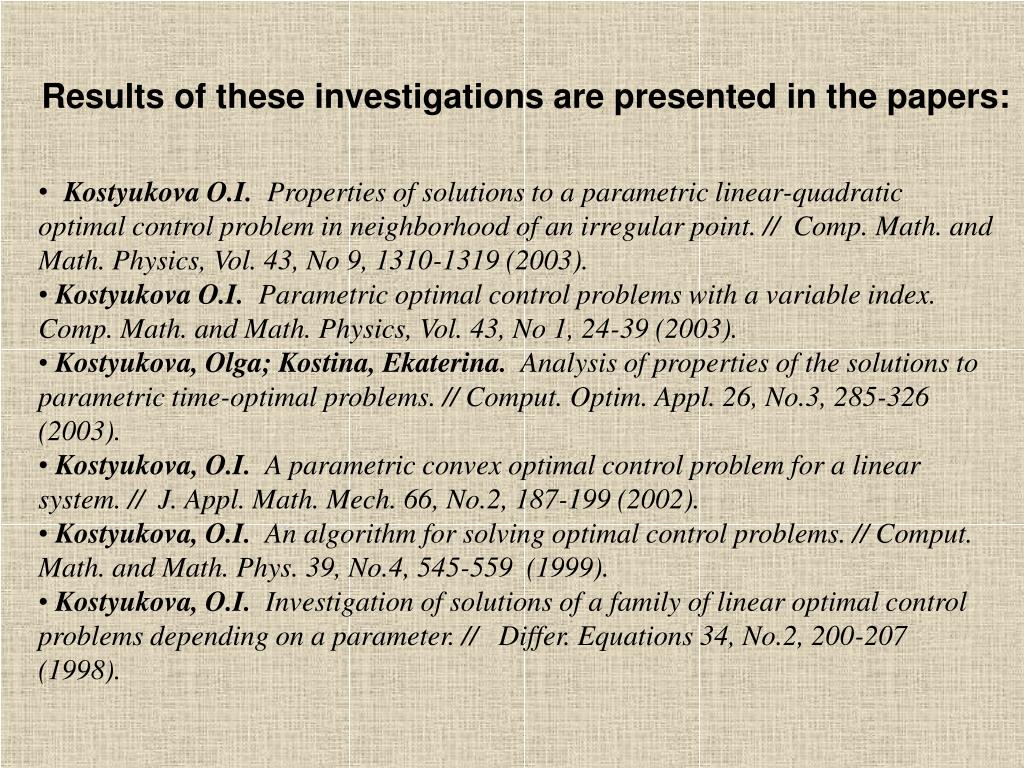 Results of these investigations are presented in the papers:

• Kostyukova O.I. Properties of solutions to a parametric linear-quadratic optimal control problem in neighborhood of an irregular point. // Comp. Math. and Math. Physics, Vol. 43, No 9, 1310-1319 (2003).
• Kostyukova O.I. Parametric optimal control problems with a variable index. Comp. Math. and Math. Physics, Vol. 43, No 1, 24-39 (2003).
• Kostyukova, Olga; Kostina, Ekaterina. Analysis of properties of the solutions to parametric time-optimal problems. // Comput. Optim. Appl. 26, No.3, 285-326 (2003).
• Kostyukova, O.I. A parametric convex optimal control problem for a linear system. // J. Appl. Math. Mech. 66, No.2, 187-199 (2002).
• Kostyukova, O.I. An algorithm for solving optimal control problems. // Comput. Math. and Math. Phys. 39, No.4, 545-559 (1999).
• Kostyukova, O.I. Investigation of solutions of a family of linear optimal control problems depending on a parameter. // Differ. Equations 34, No.2, 200-207 (1998).